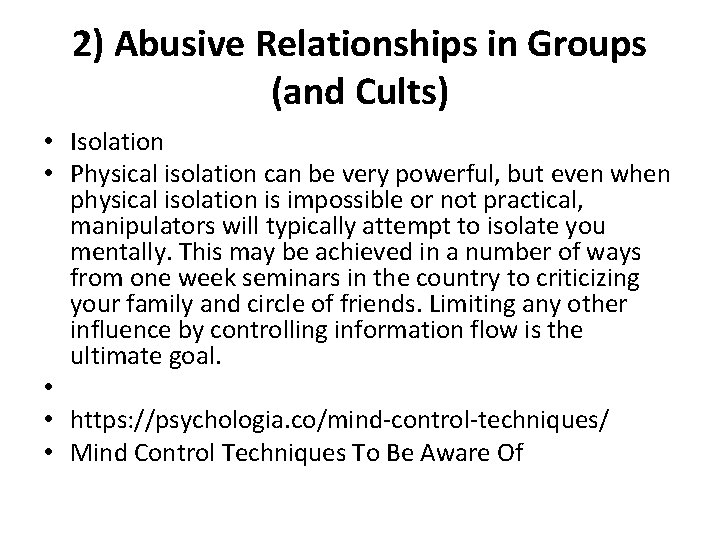 2) Abusive Relationships in Groups (and Cults)

• Isolation
• Physical isolation can be very powerful, but even when physical isolation is impossible or not practical, manipulators will typically attempt to isolate you mentally. This may be achieved in a number of ways from one week seminars in the country to criticizing your family and circle of friends. Limiting any other influence by controlling information flow is the ultimate goal.
•
• https://psychologia.co/mind-control-techniques/
• Mind Control Techniques To Be Aware Of